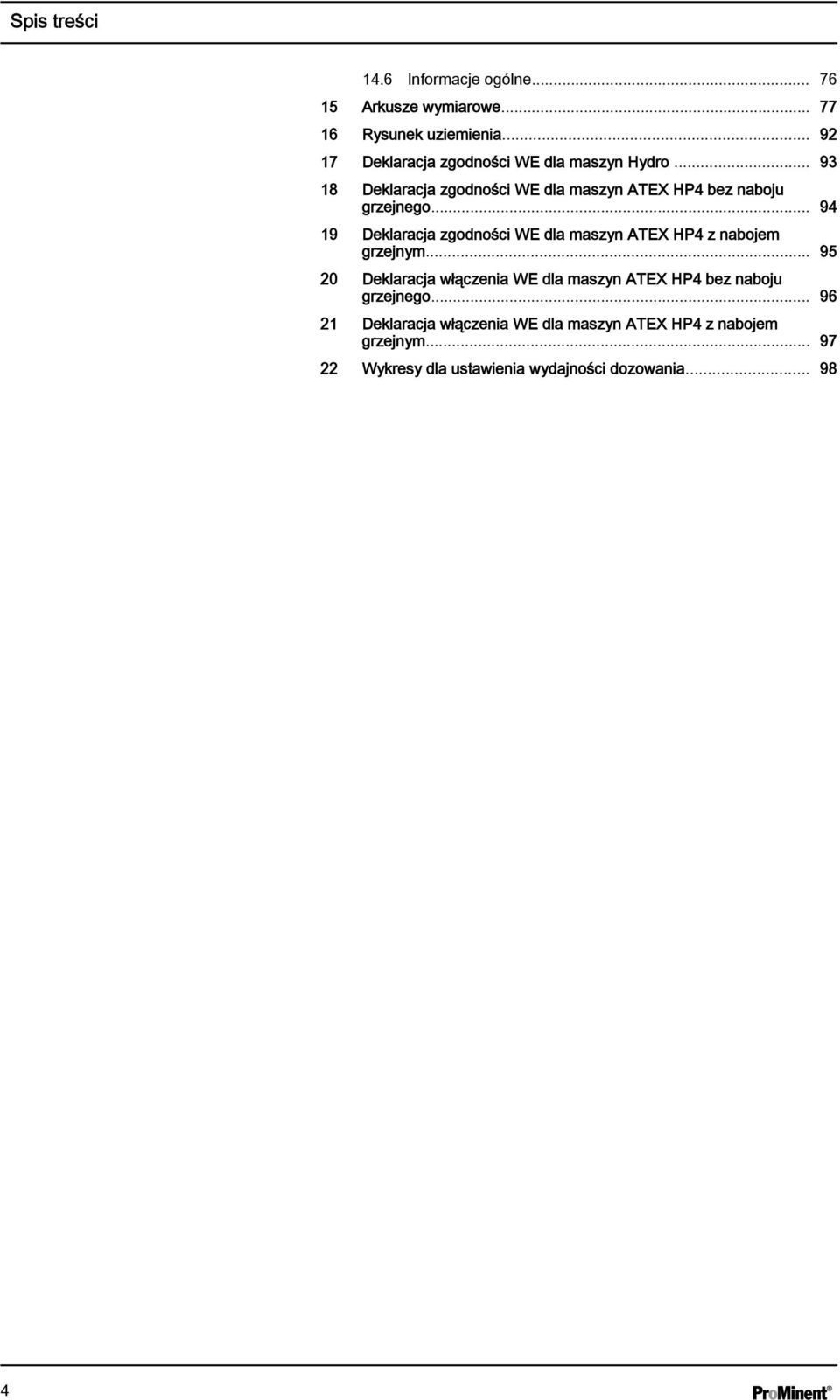 Spis treści

14.6 Informacje ogólne... 76
15 Arkusze wymiarowe... 77
16 Rysunek uziemienia... 92
17 Deklaracja zgodności WE dla maszyn Hydro... 93
18 Deklaracja zgodności WE dla maszyn ATEX HP4 bez naboju grzejnego... 94
19 Deklaracja zgodności WE dla maszyn ATEX HP4 z nabojem grzejnym... 95
20 Deklaracja włączenia WE dla maszyn ATEX HP4 bez naboju grzejnego... 96
21 Deklaracja włączenia WE dla maszyn ATEX HP4 z nabojem grzejnym... 97
22 Wykresy dla ustawienia wydajności dozowania... 98

4

ProMinent®